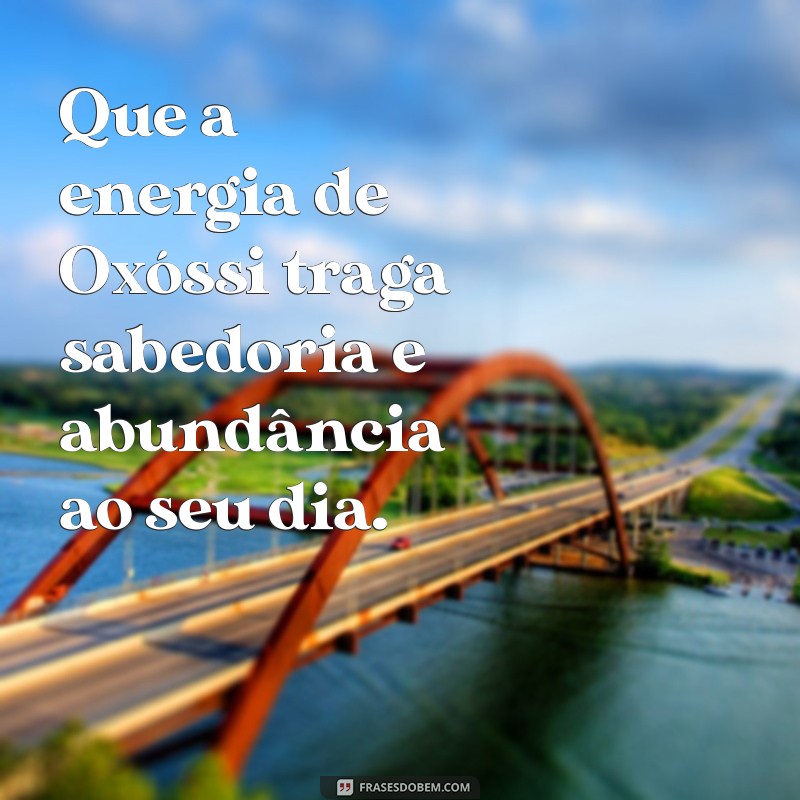 Que a energia de Oxóssi traga sabedoria e abundância ao seu dia.

FRASESDOBEM.COM